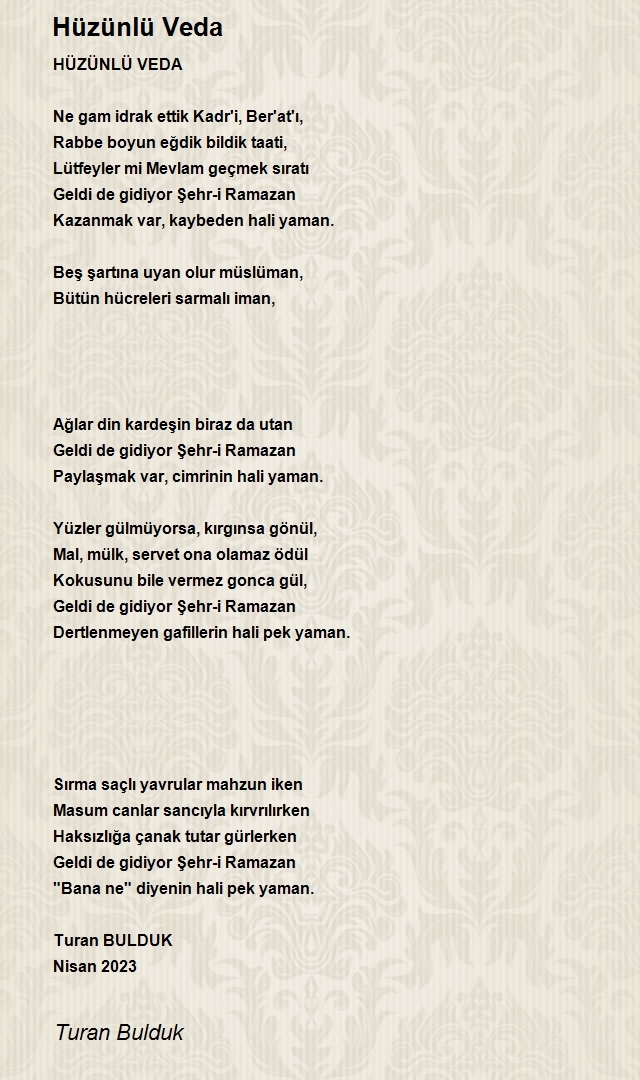 Hüzünlü Veda

HÜZÜNLÜ VEDA

Ne gam idrak ettik Kadr'i, Ber'at'ı,
Rabbe boyun eğdik bildik taati,
Lütfeyler mi Mevlam geçmek sıratı
Geldi de gidiyor Şehr-i Ramazan
Kazanmak var, kaybeden hali yaman.

Beş şartına uyan olur müslüman,
Bütün hücreleri sarmalı iman,

Ağlar din kardeşin biraz da utan
Geldi de gidiyor Şehr-i Ramazan
Paylaşmak var, cimrinin hali yaman.

Yüzler gülmüyorsa, kırgınsa gönül,
Mal, mülk, servet ona olamaz ödül
Kokusunu bile vermez gonca gül,
Geldi de gidiyor Şehr-i Ramazan
Dertlenmeyen gafillerin hali pek yaman.

Sırma saçlı yavrular mahzun iken
Masum canlar sancıyla kırvrılırken
Haksızlığa çanak tutar gürlerken
Geldi de gidiyor Şehr-i Ramazan
"Bana ne" diyenin hali pek yaman.

Turan BULDUK
Nisan 2023

Turan Bulduk